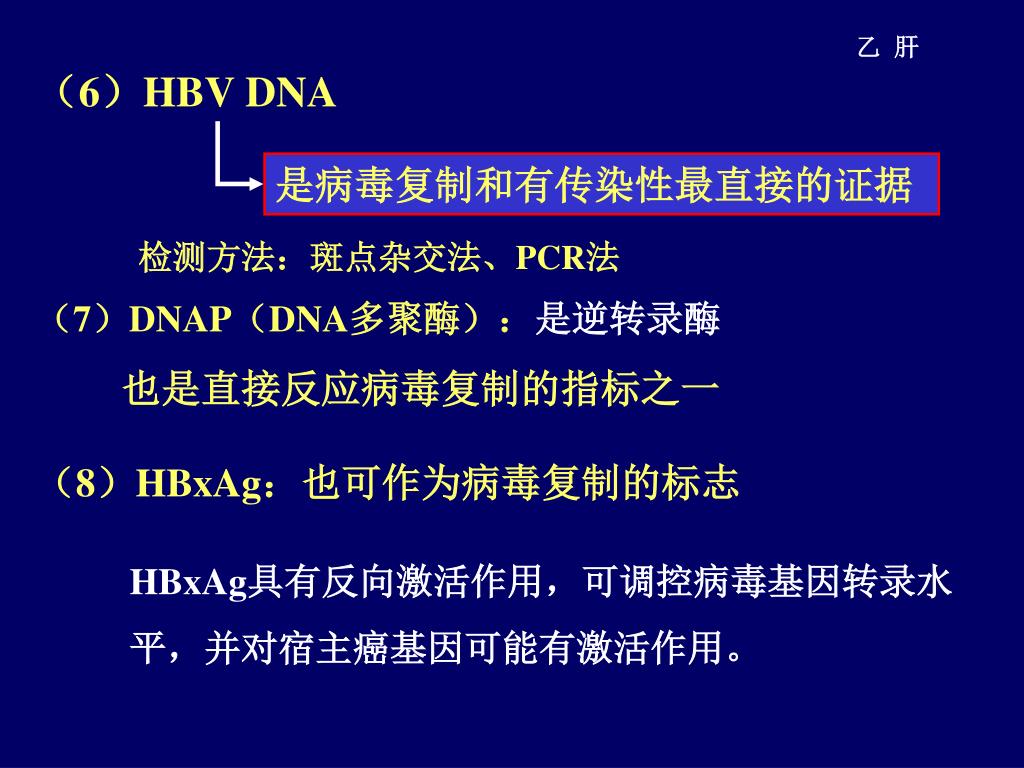 乙 肝

（6）HBV DNA

是病毒复制和有传染性最直接的证据

检测方法：斑点杂交法、PCR法

（7）DNAP（DNA多聚酶）：是逆转录酶

也是直接反应病毒复制的指标之一

（8）HBxAg：也可作为病毒复制的标志

HBxAg具有反向激活作用，可调控病毒基因转录水平，并对宿主癌基因可能有激活作用。